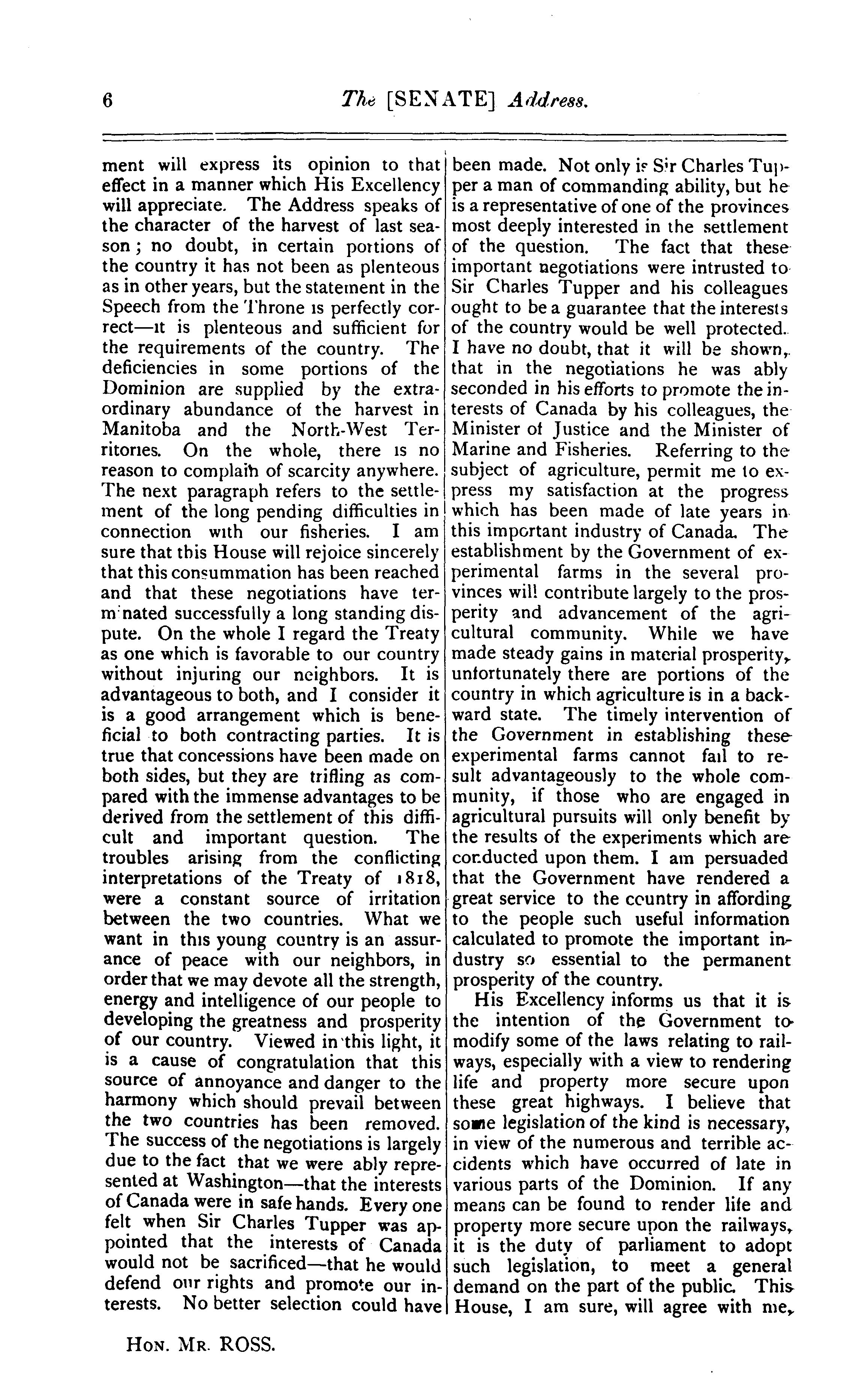 6 The [SENATE] Address.

ment will express its opinion to that effect in a manner which His Excellency will appreciate. The Address speaks of the character of the harvest of last season; no doubt, in certain portions of the country it has not been as plenteous as in other years, but the statement in the Speech from the Throne is perfectly correct—it is plenteous and sufficient for the requirements of the country. The deficiencies in some portions of the Dominion are supplied by the extraordinary abundance of the harvest in Manitoba and the North-West Territories. On the whole, there is no reason to complain of scarcity anywhere. The next paragraph refers to the settlement of the long pending difficulties in connection with our fisheries. I am sure that this House will rejoice sincerely that this consummation has been reached and that these negotiations have terminated successfully a long standing dispute. On the whole I regard the Treaty as one which is favorable to our country without injuring our neighbors. It is advantageous to both, and I consider it is a good arrangement which is beneficial to both contracting parties. It is true that concessions have been made on both sides, but they are trifling as compared with the immense advantages to be derived from the settlement of this difficult and important question. The troubles arising from the conflicting interpretations of the Treaty of 1818, were a constant source of irritation between the two countries. What we want in this young country is an assurance of peace with our neighbors, in order that we may devote all the strength, energy and intelligence of our people to developing the greatness and prosperity of our country. Viewed in this light, it is a cause of congratulation that this source of annoyance and danger to the harmony which should prevail between the two countries has been removed. The success of the negotiations is largely due to the fact that we were ably represented at Washington—that the interests of Canada were in safe hands. Every one felt when Sir Charles Tupper was appointed that the interests of Canada would not be sacrificed—that he would defend our rights and promote our interests. No better selection could have been made. Not only is Sir Charles Tupper a man of commanding ability, but he is a representative of one of the provinces most deeply interested in the settlement of the question. The fact that these important negotiations were intrusted to Sir Charles Tupper and his colleagues ought to be a guarantee that the interests of the country would be well protected. I have no doubt, that it will be shown, that in the negotiations he was ably seconded in his efforts to promote the interests of Canada by his colleagues, the Minister of Justice and the Minister of Marine and Fisheries. Referring to the subject of agriculture, permit me to express my satisfaction at the progress which has been made of late years in this important industry of Canada. The establishment by the Government of experimental farms in the several provinces will contribute largely to the prosperity and advancement of the agricultural community. While we have made steady gains in material prosperity, unfortunately there are portions of the country in which agriculture is in a backward state. The timely intervention of the Government in establishing these experimental farms cannot fail to result advantageously to the whole community, if those who are engaged in agricultural pursuits will only benefit by the results of the experiments which are conducted upon them. I am persuaded that the Government have rendered a great service to the country in affording to the people such useful information calculated to promote the important industry so essential to the permanent prosperity of the country.

His Excellency informs us that it is the intention of the Government to modify some of the laws relating to railways, especially with a view to rendering life and property more secure upon these great highways. I believe that some legislation of the kind is necessary, in view of the numerous and terrible accidents which have occurred of late in various parts of the Dominion. If any means can be found to render life and property more secure upon the railways, it is the duty of parliament to adopt such legislation, to meet a general demand on the part of the public. This House, I am sure, will agree with me,

HON. MR. ROSS.